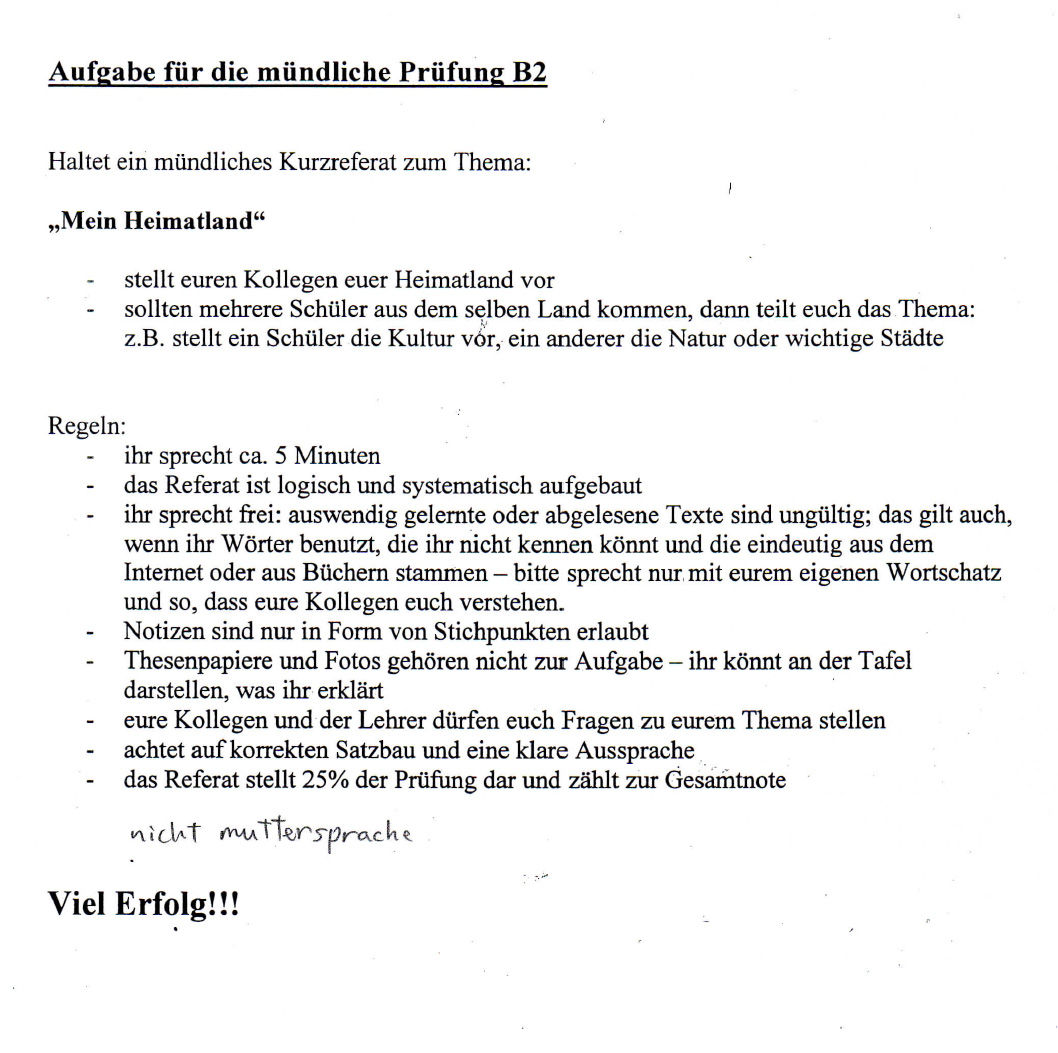 Aufgabe für die mündliche Prüfung B2

Haltet ein mündliches Kurzreferat zum Thema:

„Mein Heimatland“

- stellt euren Kollegen euer Heimatland vor
- sollten mehrere Schüler aus dem selben Land kommen, dann teilt euch das Thema: z.B. stellt ein Schüler die Kultur vor, ein anderer die Natur oder wichtige Städte

Regeln:
- ihr sprecht ca. 5 Minuten
- das Referat ist logisch und systematisch aufgebaut
- ihr sprecht frei: auswendig gelernte oder abgelesene Texte sind ungültig; das gilt auch, wenn ihr Wörter benutzt, die ihr nicht kennen könnt und die eindeutig aus dem Internet oder aus Büchern stammen – bitte sprecht nur mit eurem eigenen Wortschatz und so, dass eure Kollegen euch verstehen.
- Notizen sind nur in Form von Stichpunkten erlaubt
- Thesenpapiere und Fotos gehören nicht zur Aufgabe – ihr könnt an der Tafel darstellen, was ihr erklärt
- eure Kollegen und der Lehrer dürfen euch Fragen zu eurem Thema stellen
- achtet auf korrekten Satzbau und eine klare Aussprache
- das Referat stellt 25% der Prüfung dar und zählt zur Gesamtnote

nicht muttersprache

Viel Erfolg!!!